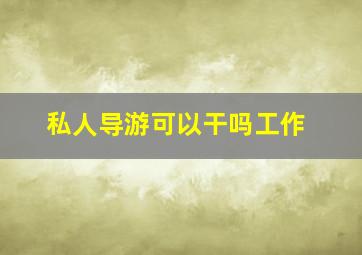 私人导游可以干吗工作